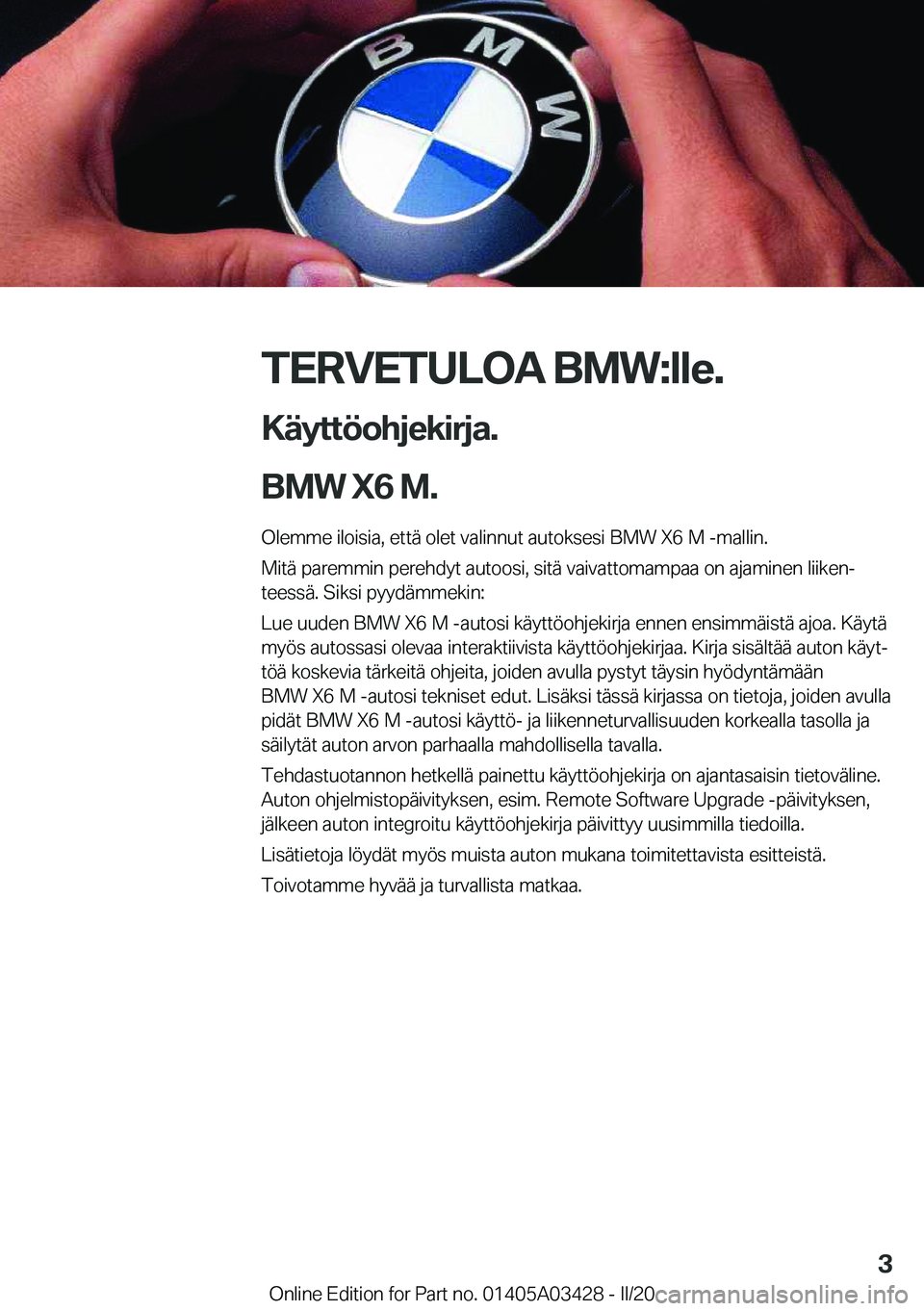 BMW

TERVETULOA BMW:lle.

Käyttöohjekirja.

BMW X6 M.

Olemme iloisia, että olet valinnut autoksesi BMW X6 M -mallin.

Mitä paremmin perehdyt autoosi, sitä vaivattomampaa on ajaminen liikenteessä. Siksi pyydämmekin:

Lue uuden BMW X6 M -autosi käyttöohjekirja ennen ensimmäistä ajoa. Käytä myös autossasi olevaa interaktiivista käyttöohjekirjaa. Kirja sisältää auton käyttöä koskevia tärkeitä ohjeita, joiden avulla pystyt täysin hyödyntämään BMW X6 M -autosi tekniset edut. Lisäksi tässä kirjassa on tietoja, joiden avulla pidät BMW X6 M -autosi käyttö- ja liikenneturvallisuuden korkealla tasolla ja säilytät auton arvon parhaalla mahdollisella tavalla.

Tehdastuotannon hetkellä painettu käyttöohjekirja on ajantasaisin tietoväline. Auton ohjelmistopäivityksen, esim. Remote Software Upgrade -päivityksen, jälkeen auton integroitu käyttöohjekirja päivittyy uusimmilla tiedoilla.

Lisätietoja löydät myös muista auton mukana toimitettavista esitteistä.

Toivotamme hyvää ja turvallista matkaa.

3

Online Edition for Part no. 01405A03428 - II/20

carmanualsonline.info